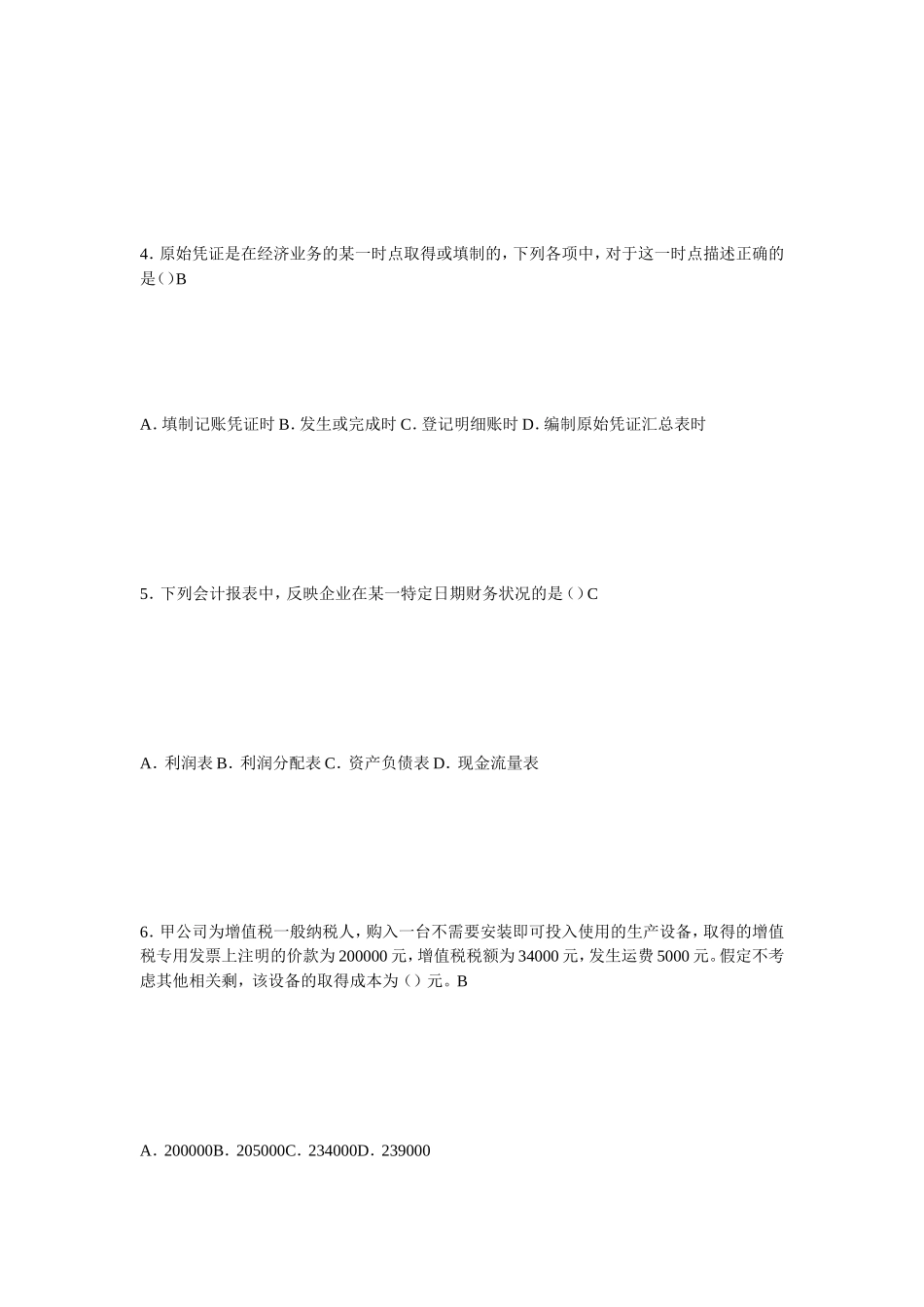 4. 原始凭证是在经济业务的某一时点取得或填制的，下列各项中，对于这一时点描述正确的是()B

A. 填制记账凭证时 B. 发生或完成时 C. 登记明细账时 D. 编制原始凭证汇总表时

5. 下列会计报表中，反映企业在某一特定日期财务状况的是()C

A. 利润表 B. 利润分配表 C. 资产负债表 D. 现金流量表

6. 甲公司为增值税一般纳税人，购入一台不需要安装即可投入使用的生产设备，取得的增值税专用发票上注明的价款为 200000 元，增值税税额为 34000 元，发生运费 5000 元。假定不考虑其他相关剩，该设备的取得成本为()元。B

A. 200000B. 205000C. 234000D. 239000